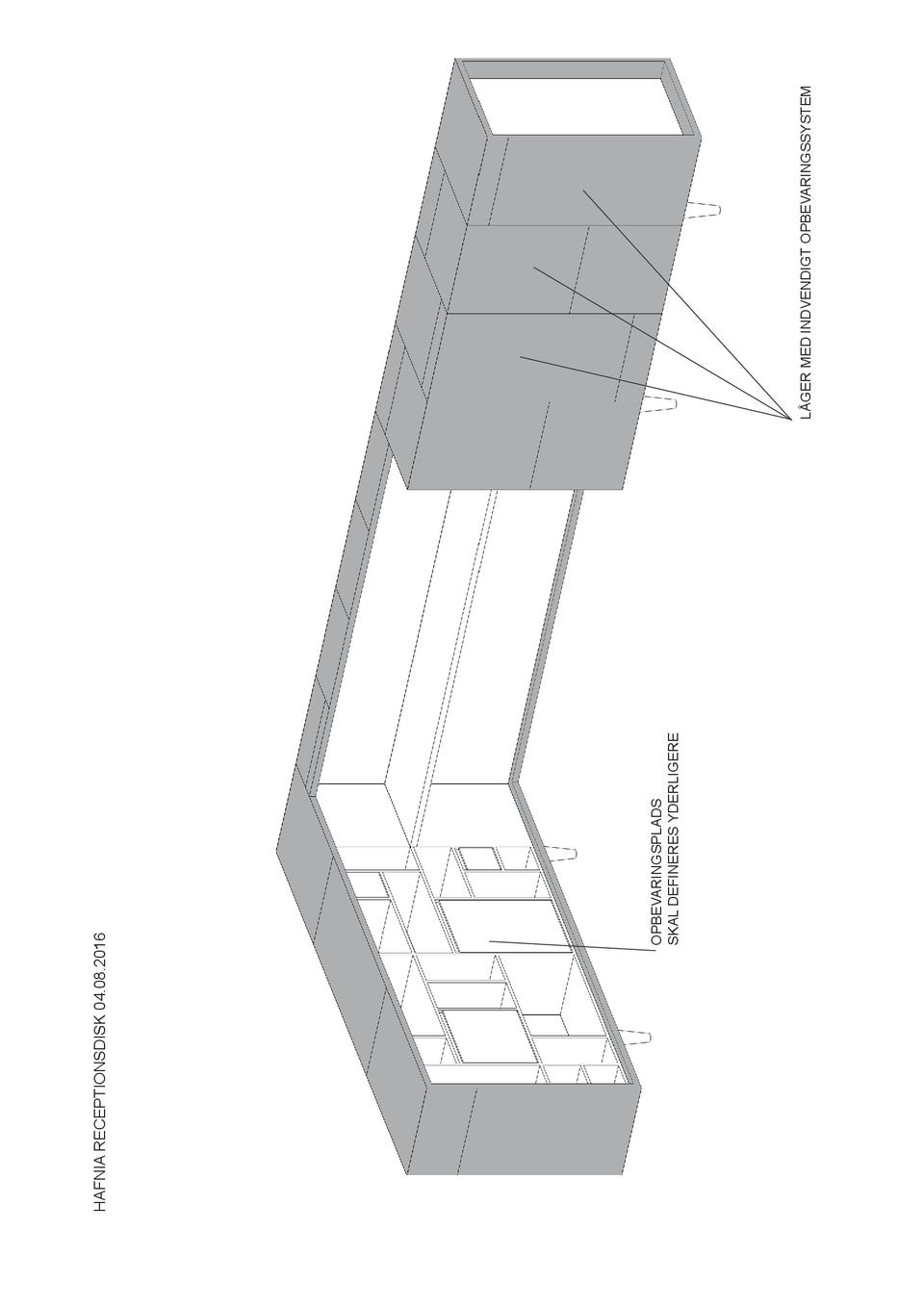 HAFNIA RECEPTIONSDISK 04.08.2016

OPBEVARINGSPLADS
SKAL DEFINERES YDERLIGERE

LÅGER MED INDVENDIGT OPBEVARINGSSYSTEM